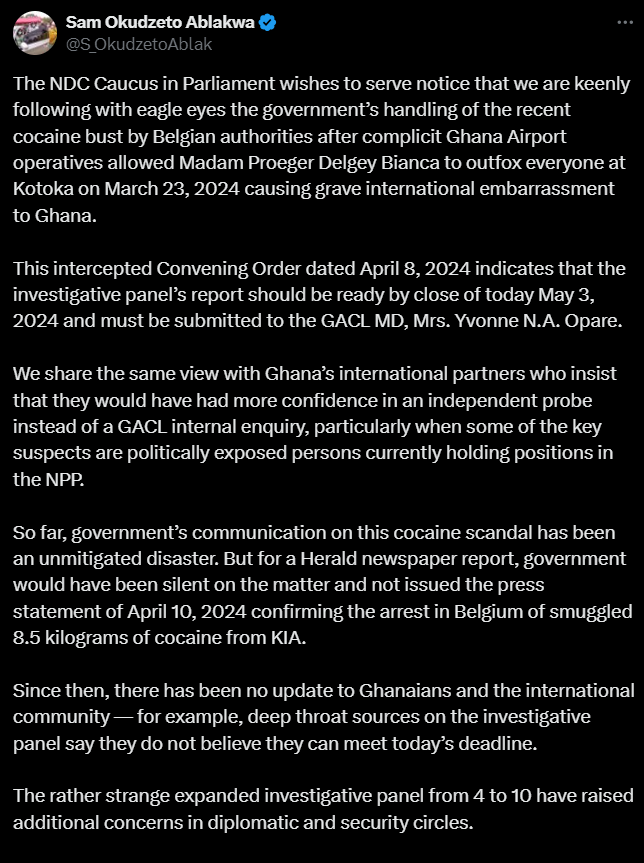 Sam Okudzeto Ablakwa
@S_OkudzetoAblak

The NDC Caucus in Parliament wishes to serve notice that we are keenly following with eagle eyes the government's handling of the recent cocaine bust by Belgian authorities after complicit Ghana Airport operatives allowed Madam Proeger Delgey Bianca to outfox everyone at Kotoka on March 23, 2024 causing grave international embarrassment to Ghana.

This intercepted Convening Order dated April 8, 2024 indicates that the investigative panel's report should be ready by close of today May 3, 2024 and must be submitted to the GACL MD, Mrs. Yvonne N.A. Opare.

We share the same view with Ghana's international partners who insist that they would have had more confidence in an independent probe instead of a GACL internal enquiry, particularly when some of the key suspects are politically exposed persons currently holding positions in the NPP.

So far, government's communication on this cocaine scandal has been an unmitigated disaster. But for a Herald newspaper report, government would have been silent on the matter and not issued the press statement of April 10, 2024 confirming the arrest in Belgium of smuggled 8.5 kilograms of cocaine from KIA.

Since then, there has been no update to Ghanaians and the international community — for example, deep throat sources on the investigative panel say they do not believe they can meet today's deadline.

The rather strange expanded investigative panel from 4 to 10 have raised additional concerns in diplomatic and security circles.